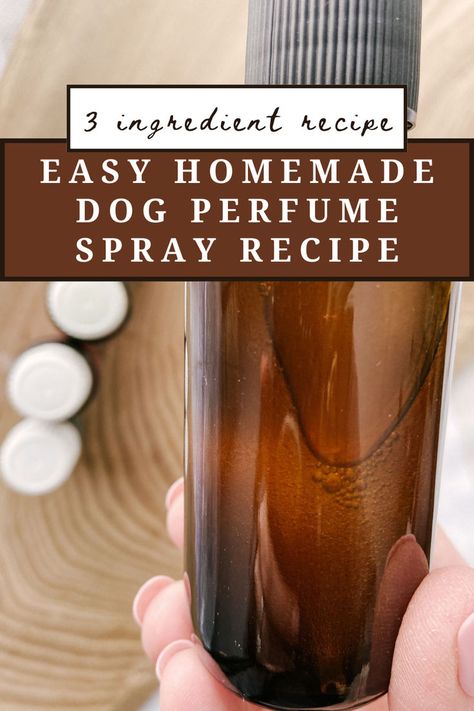 3 ingredient recipe

EASY HOMEMADE DOG PERFUME SPRAY RECIPE